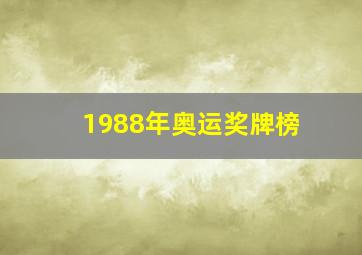 1988年奥运奖牌榜